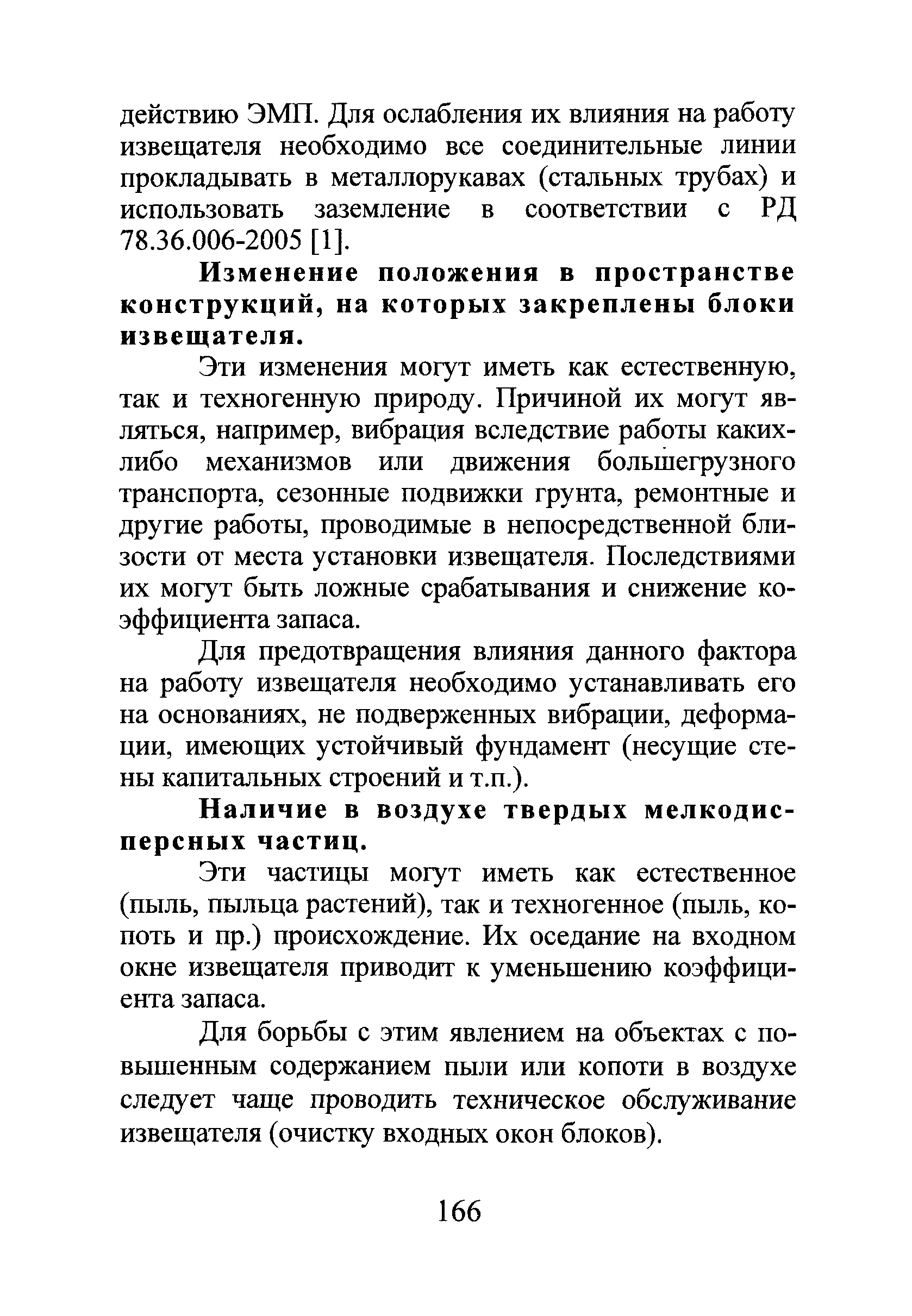 действию ЭМП. Для ослабления их влияния на работу извещателя необходимо все соединительные линии прокладывать в металлорукавах (стальных трубах) и использовать заземление в соответствии с РД 78.36.006-2005 [1].

Изменение положения в пространстве конструкций, на которых закреплены блоки извещателя.

Эти изменения могут иметь как естественную, так и техногенную природу. Причиной их могут являться, например, вибрация вследствие работы каких-либо механизмов или движения большегрузного транспорта, сезонные подвижки грунта, ремонтные и другие работы, проводимые в непосредственной близости от места установки извещателя. Последствиями их могут быть ложные срабатывания и снижение коэффициента запаса.

Для предотвращения влияния данного фактора на работу извещателя необходимо устанавливать его на основаниях, не подверженных вибрации, деформации, имеющих устойчивый фундамент (несущие стены капитальных строений и т.п.).

Наличие в воздухе твердых мелкодисперсных частиц.

Эти частицы могут иметь как естественное (пыль, пыльца растений), так и техногенное (пыль, копоть и пр.) происхождение. Их оседание на входном окне извещателя приводит к уменьшению коэффициента запаса.

Для борьбы с этим явлением на объектах с повышенным содержанием пыли или копоти в воздухе следует чаще проводить техническое обслуживание извещателя (очистку входных окон блоков).

166